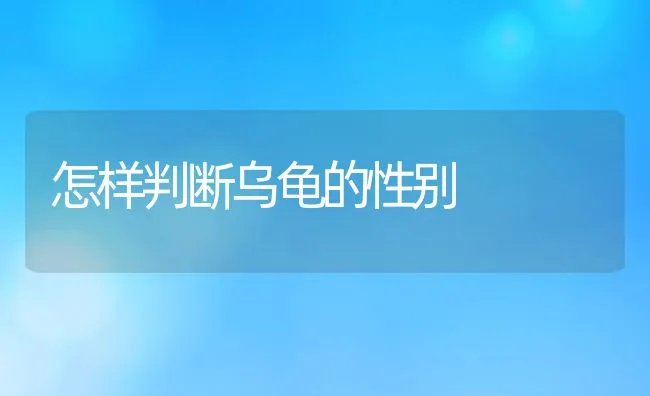 怎样判断乌龟的性别